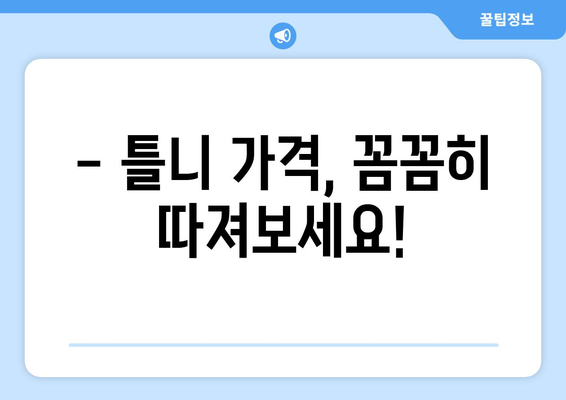 꿀팁정보

– 틀니 가격, 꼼꼼히 따져보세요!